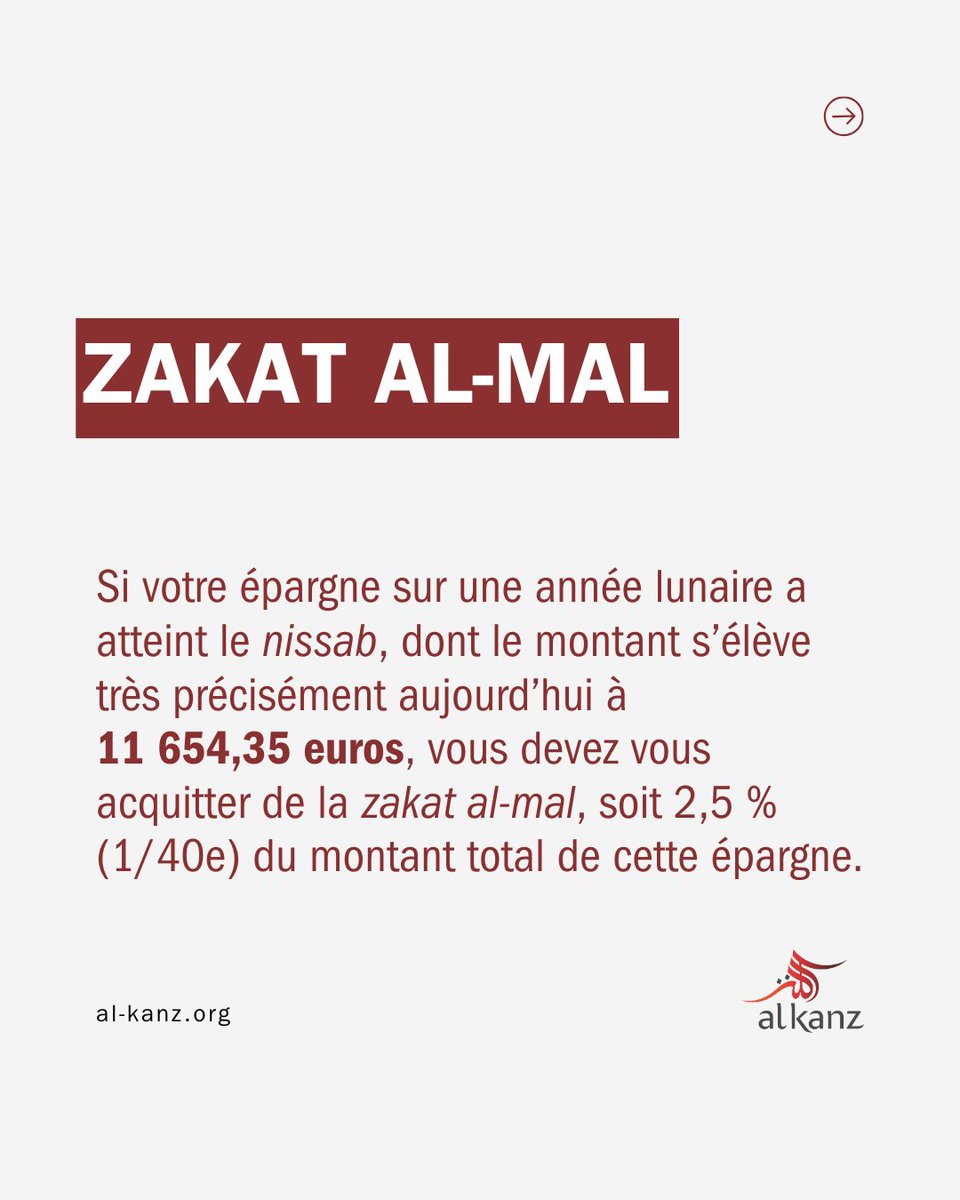 ZAKAT AL-MAL

Si votre épargne sur une année lunaire a atteint le nissab, dont le montant s'élève très précisément aujourd'hui à 11 654,35 euros, vous devez vous acquitter de la zakat al-mal, soit 2,5 % (1/40e) du montant total de cette épargne.

al-kanz.org

al kanz